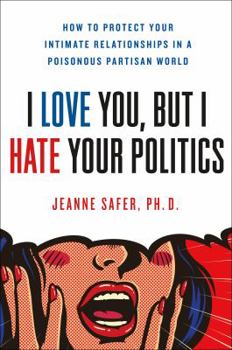 HOW TO PROTECT YOUR INTIMATE RELATIONSHIPS IN A POISONOUS PARTISAN WORLD

I LOVE YOU, BUT I HATE YOUR POLITICS

JEANNE SAFER, PH.D.